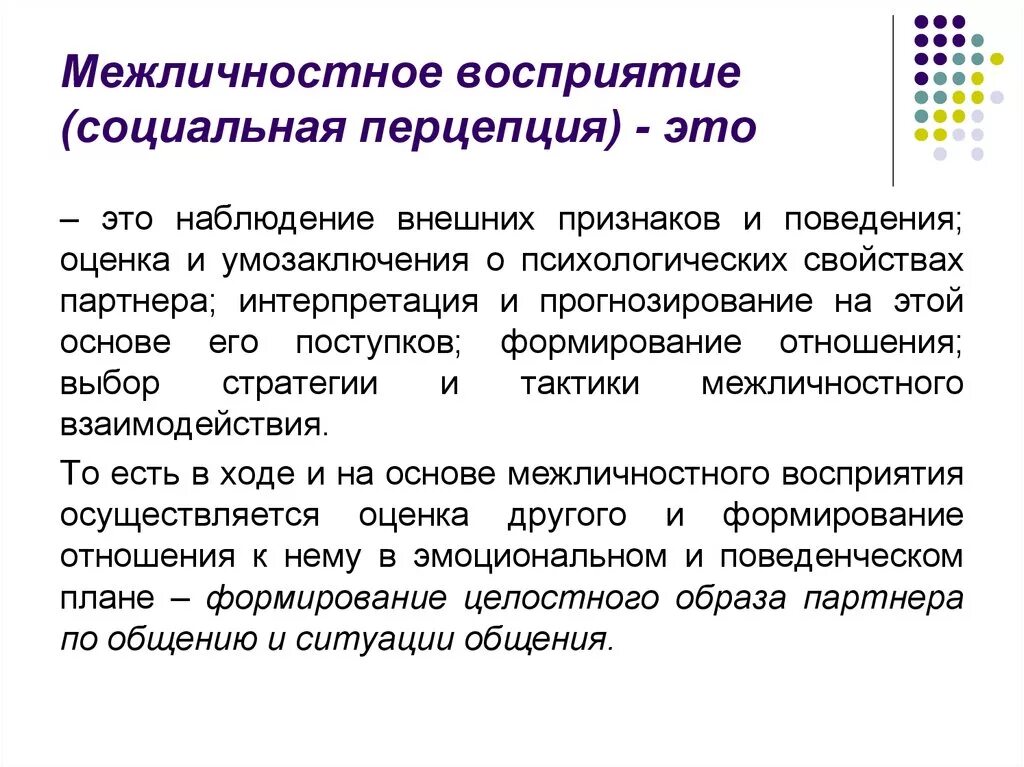 Межличностное восприятие (социальная перцепция) - это

– это наблюдение внешних признаков и поведения; оценка и умозаключения о психологических свойствах партнера; интерпретация и прогнозирование на этой основе его поступков; формирование отношения; выбор стратегии и тактики межличностного взаимодействия.

То есть в ходе и на основе межличностного восприятия осуществляется оценка другого и формирование отношения к нему в эмоциональном и поведенческом плане – формирование целостного образа партнера по общению и ситуации общения.